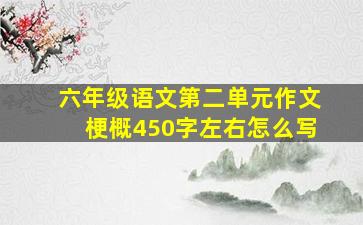 六年级语文第二单元作文梗概450字左右怎么写